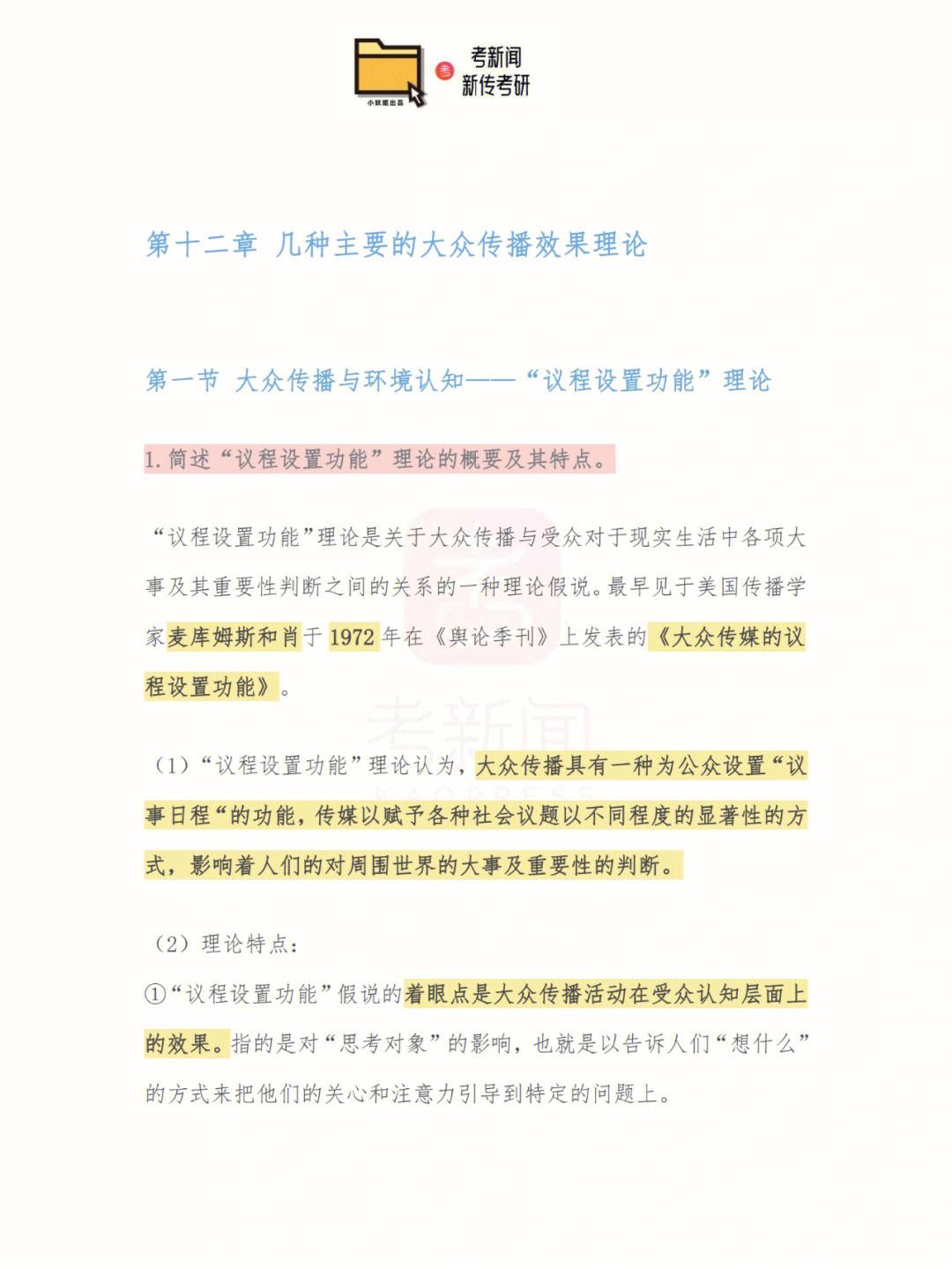 小妖姐出品

考新闻
新传考研

第十二章 几种主要的大众传播效果理论

第一节 大众传播与环境认知——“议程设置功能”理论

1.简述“议程设置功能”理论的概要及其特点。

“议程设置功能”理论是关于大众传播与受众对于现实生活中各项大事及其重要性判断之间的关系的一种理论假说。最早见于美国传播学家麦库姆斯和肖于1972年在《舆论季刊》上发表的《大众传媒的议程设置功能》。

考新闻
KAOPRESS

（1）“议程设置功能”理论认为，大众传播具有一种为公众设置“议事日程“的功能，传媒以赋予各种社会议题以不同程度的显著性的方式，影响着人们的对周围世界的大事及重要性的判断。

（2）理论特点：

①“议程设置功能”假说的着眼点是大众传播活动在受众认知层面上的效果。指的是对“思考对象”的影响，也就是以告诉人们“想什么”的方式来把他们的关心和注意力引导到特定的问题上。